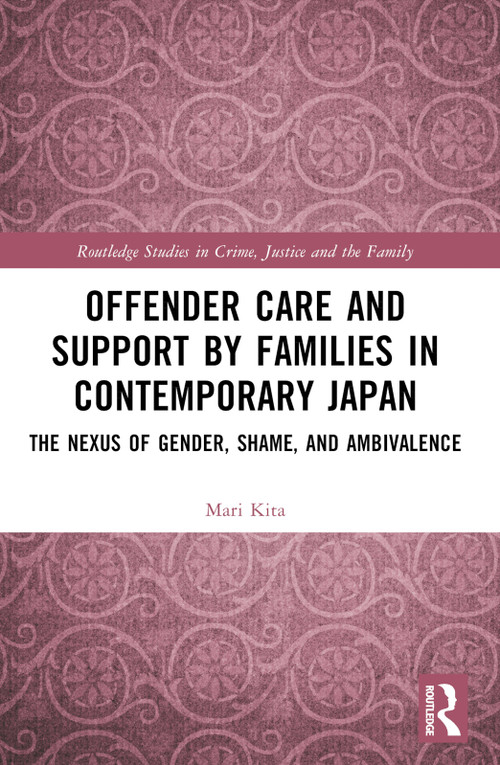 Routledge Studies in Crime, Justice and the Family

OFFENDER CARE AND SUPPORT BY FAMILIES IN CONTEMPORARY JAPAN

THE NEXUS OF GENDER, SHAME, AND AMBIVALENCE

Mari Kita

ROUTLEDGE